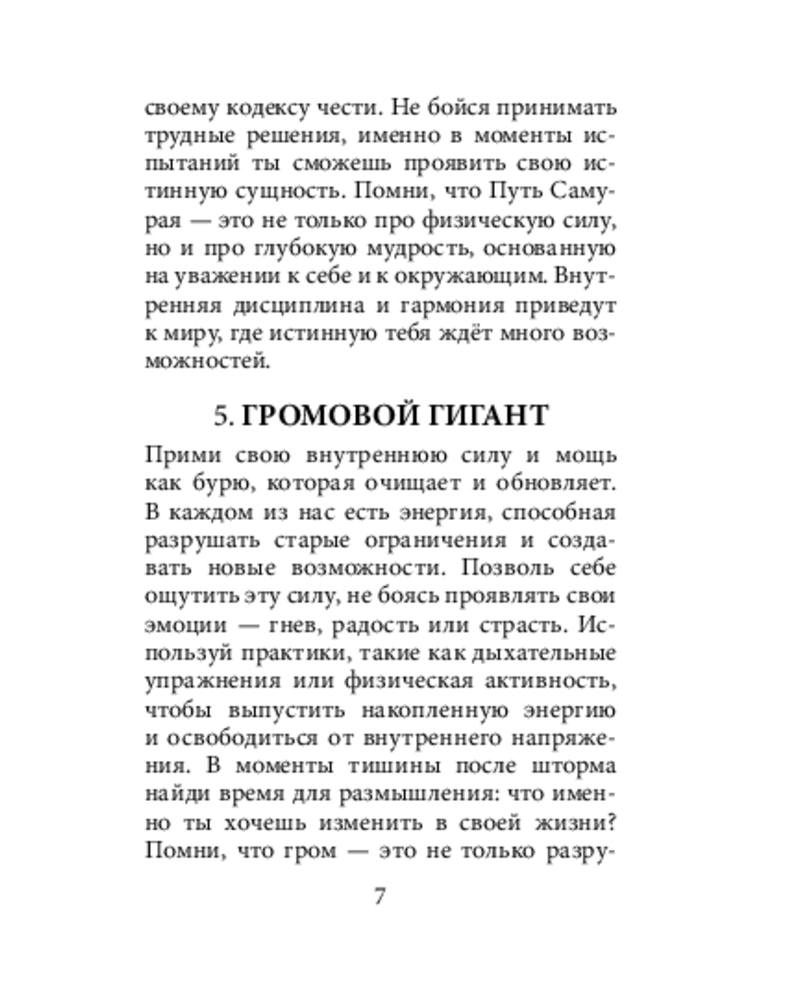 своему кодексу чести. Не бойся принимать трудные решения, именно в моменты испытаний ты сможешь проявить свою истинную сущность. Помни, что Путь Самурая — это не только про физическую силу, но и про глубокую мудрость, основанную на уважении к себе и к окружающим. Внутренняя дисциплина и гармония приведут к миру, где истинную тебя ждёт много возможностей.

5. ГРОМОВОЙ ГИГАНТ

Прими свою внутреннюю силу и мощь как бурю, которая очищает и обновляет. В каждом из нас есть энергия, способная разрушать старые ограничения и создавать новые возможности. Позволь себе ощутить эту силу, не боясь проявлять свои эмоции — гнев, радость или страсть. Используй практики, такие как дыхательные упражнения или физическая активность, чтобы выпустить накопленную энергию и освободиться от внутреннего напряжения. В моменты тишины после шторма найди время для размышления: что именно ты хочешь изменить в своей жизни? Помни, что гром — это не только разру-

7